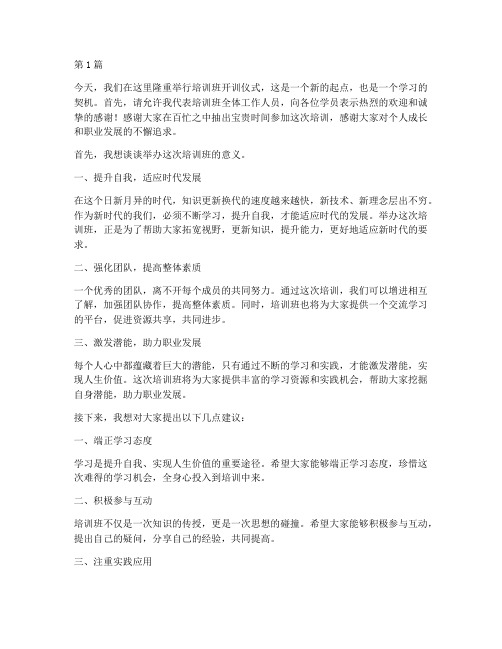 第1篇

今天，我们在这里隆重举行培训班开训仪式，这是一个新的起点，也是一个学习的契机。首先，请允许我代表培训班全体工作人员，向各位学员表示热烈的欢迎和诚挚的感谢！感谢大家在百忙之中抽出宝贵时间参加这次培训，感谢大家对个人成长和职业发展的不懈追求。

首先，我想谈谈举办这次培训班的意义。

一、提升自我，适应时代发展

在这个日新月异的时代，知识更新换代的速度越来越快，新技术、新理念层出不穷。作为新时代的我们，必须不断学习，提升自我，才能适应时代的发展。举办这次培训班，正是为了帮助大家拓宽视野，更新知识，提升能力，更好地适应新时代的要求。

二、强化团队，提高整体素质

一个优秀的团队，离不开每个成员的共同努力。通过这次培训，我们可以增进相互了解，加强团队协作，提高整体素质。同时，培训班也将为大家提供一个交流学习的平台，促进资源共享，共同进步。

三、激发潜能，助力职业发展

每个人心中都蕴藏着巨大的潜能，只有通过不断的学习和实践，才能激发潜能，实现人生价值。这次培训班将为大家提供丰富的学习资源和实践机会，帮助大家挖掘自身潜能，助力职业发展。

接下来，我想对大家提出以下几点建议：

一、端正学习态度

学习是提升自我、实现人生价值的重要途径。希望大家能够端正学习态度，珍惜这次难得的学习机会，全身心投入到培训中来。

二、积极参与互动

培训班不仅是一次知识的传授，更是一次思想的碰撞。希望大家能够积极参与互动，提出自己的疑问，分享自己的经验，共同提高。

三、注重实践应用